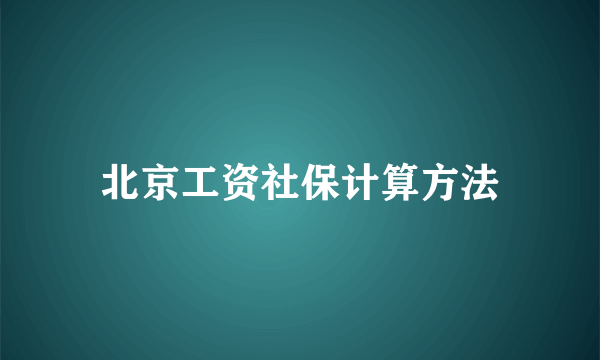 北京工资社保计算方法